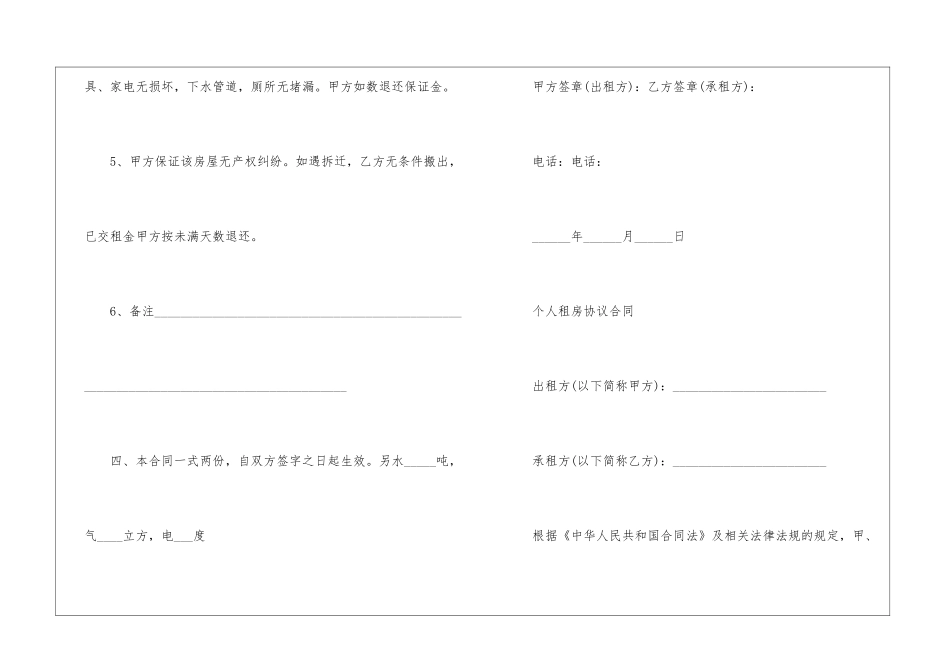 具、家电无损坏，下水管道，厕所无堵漏。甲方如数退还保证金。

5、甲方保证该房屋无产权纠纷。如遇拆迁，乙方无条件搬出，已交租金甲方按未满天数退还。

6、备注____

____

四、本合同一式两份，自双方签字之日起生效。另水____吨，气____立方，电____度

甲方签章(出租方)：乙方签章(承租方)：

电话：电话：

____年____月____日

个人租房协议合同

出租方(以下简称甲方)：____

承租方(以下简称乙方)：____

根据《中华人民共和国合同法》及相关法律法规的规定，甲、